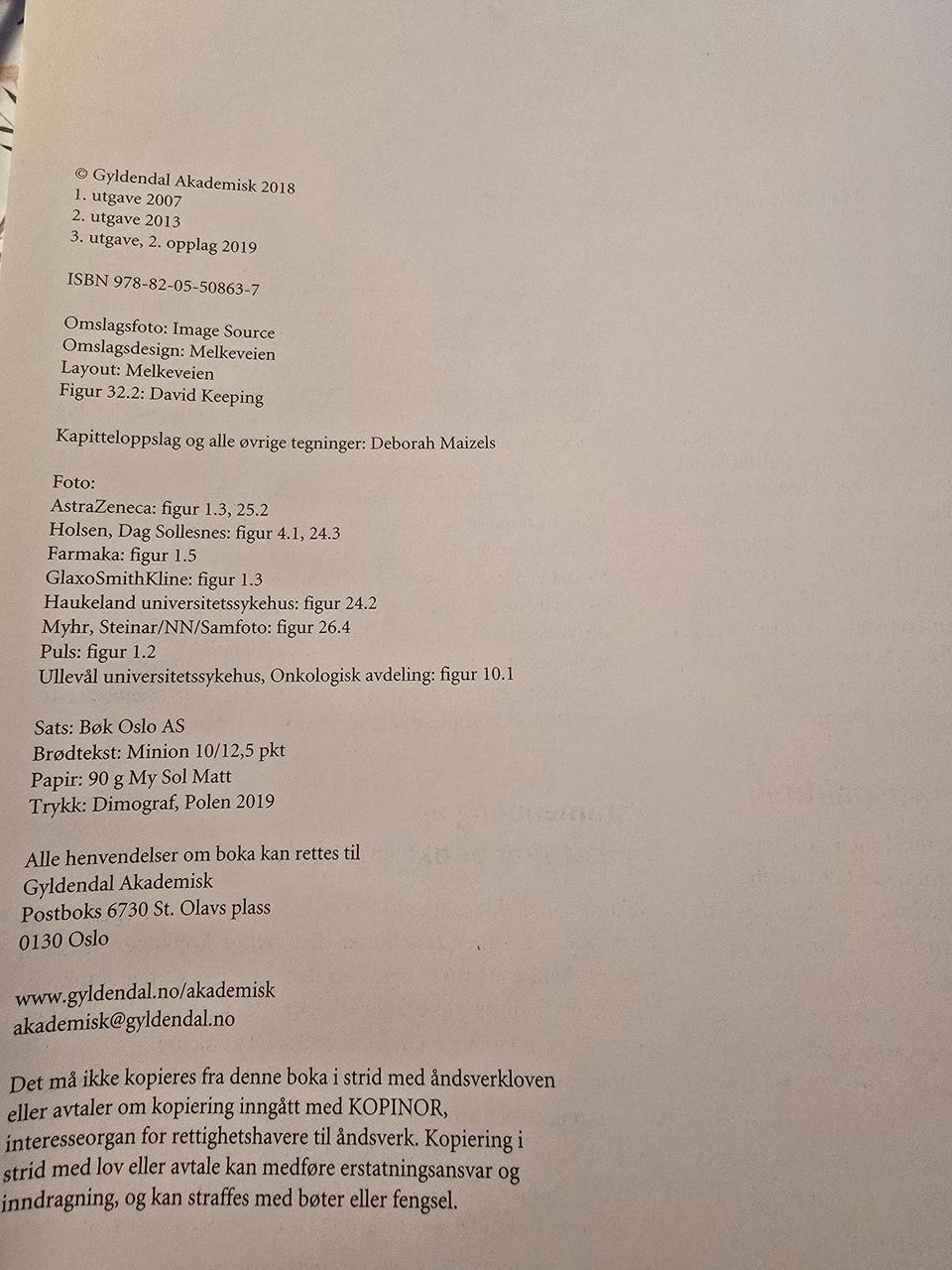 © Gyldendal Akademisk 2018
1. utgave 2007
2. utgave 2013
3. utgave, 2. opplag 2019

ISBN 978-82-05-50863-7

Omslagsfoto: Image Source
Omslagsdesign: Melkeveien
Layout: Melkeveien
Figur 32.2: David Keeping

Kapitteloppslag og alle øvrige tegninger: Deborah Maizels

Foto:
AstraZeneca: figur 1.3, 25.2
Holsen, Dag Sollesnes: figur 4.1, 24.3
Farmaka: figur 1.5
GlaxoSmithKline: figur 1.3
Haukeland universitetssykehus: figur 24.2
Myhr, Steinar/NN/Samfoto: figur 26.4
Puls: figur 1.2
Ullevål universitetssykehus, Onkologisk avdeling: figur 10.1

Sats: Bøk Oslo AS
Brødtekst: Minion 10/12,5 pkt
Papir: 90 g My Sol Matt
Trykk: Dimograf, Polen 2019

Alle henvendelser om boka kan rettes til
Gyldendal Akademisk
Postboks 6730 St. Olavs plass
0130 Oslo

www.gyldendal.no/akademisk
akademisk@gyldendal.no

Det må ikke kopieres fra denne boka i strid med åndsverkloven eller avtaler om kopiering inngått med KOPINOR, interesseorgan for rettighetshavere til åndsverk. Kopiering i strid med lov eller avtale kan medføre erstatningsansvar og inndragning, og kan straffes med bøter eller fengsel.